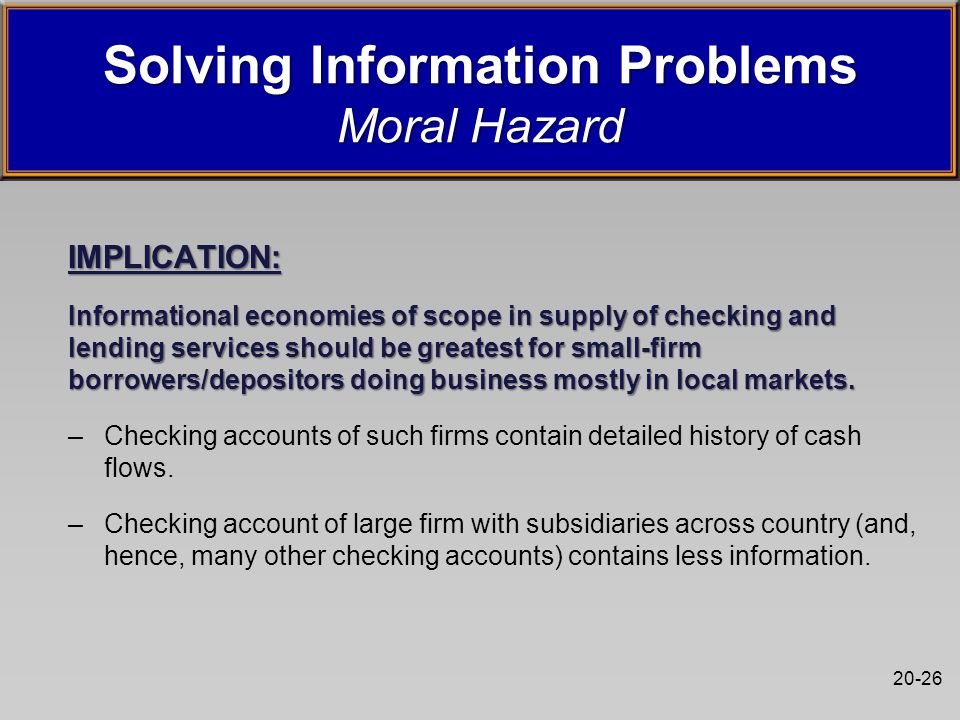 Solving Information Problems
Moral Hazard

IMPLICATION:

Informational economies of scope in supply of checking and lending services should be greatest for small-firm borrowers/depositors doing business mostly in local markets.

– Checking accounts of such firms contain detailed history of cash flows.

– Checking account of large firm with subsidiaries across country (and, hence, many other checking accounts) contains less information.

20-26